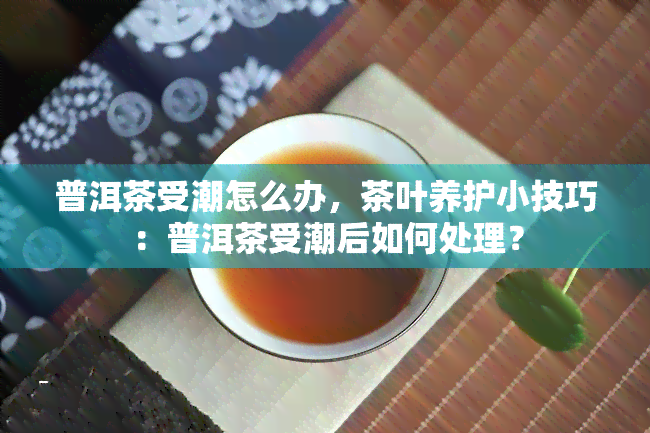 普洱茶受潮怎么办，茶叶养护小技巧：普洱茶受潮后如何处理？